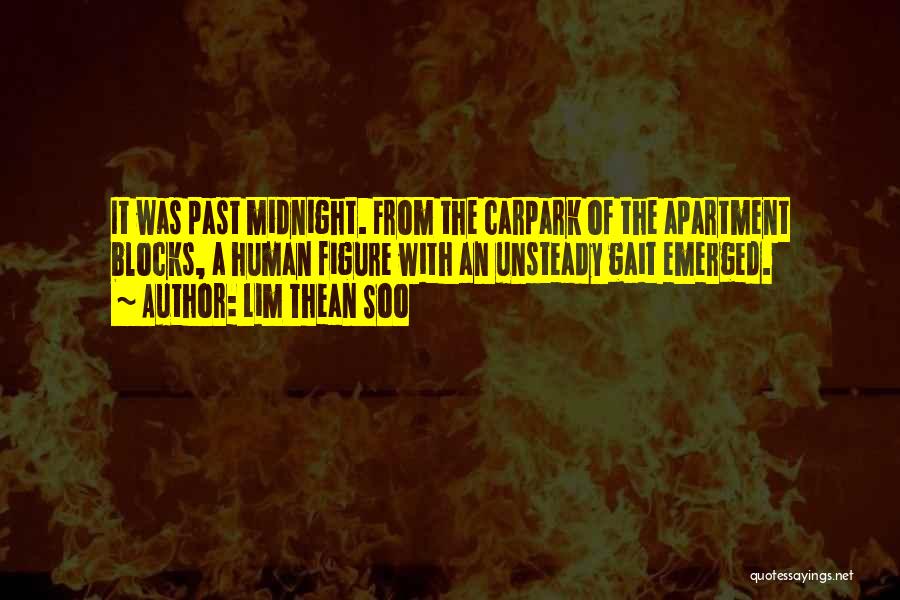 IT WAS PAST MIDNIGHT. FROM THE CARPARK OF THE APARTMENT BLOCKS, A HUMAN FIGURE WITH AN UNSTEADY GAIT EMERGED.
~ AUTHOR: LIM THEAN SOO

quotessayings.net